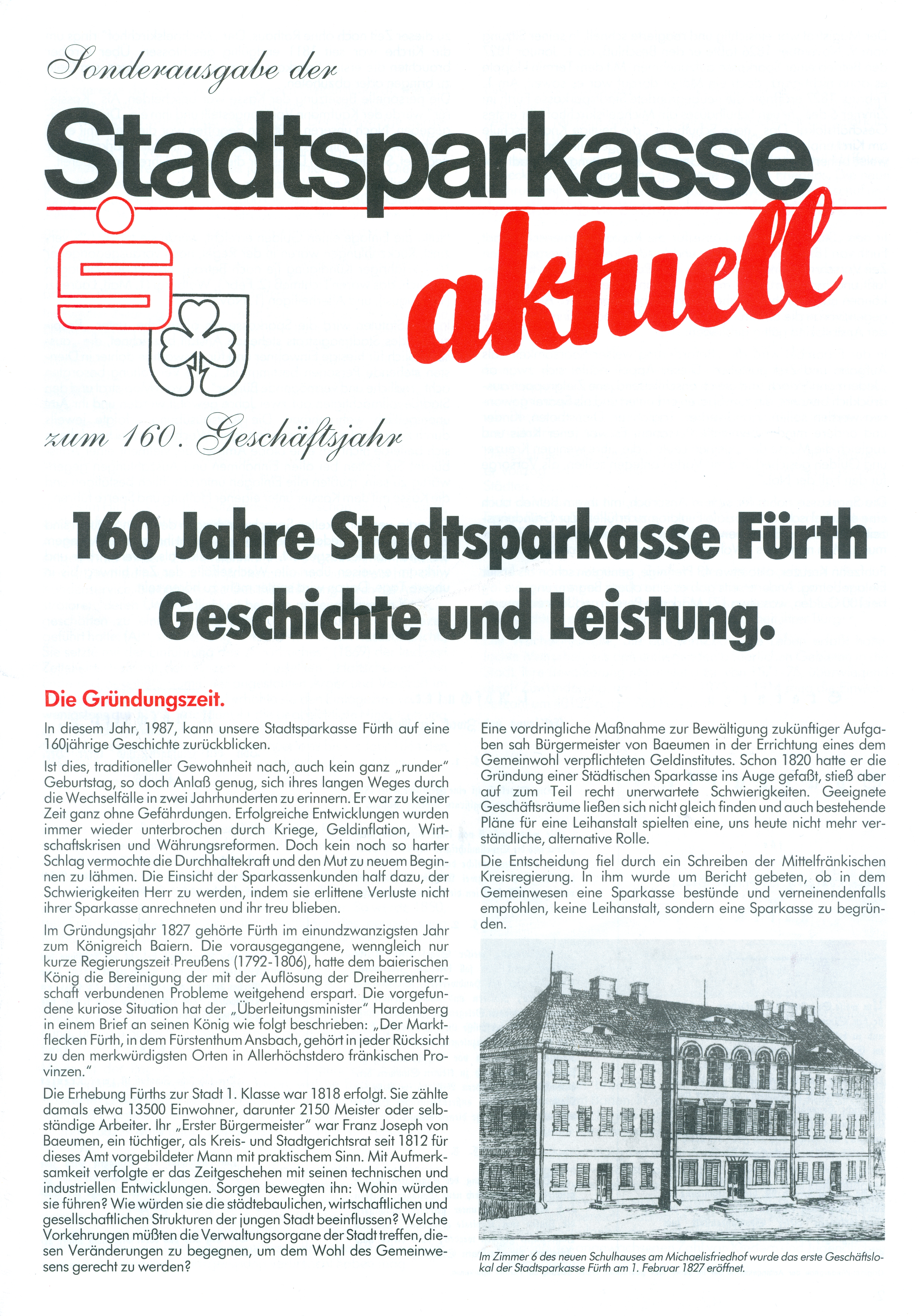 Sonderausgabe der

Stadtsparkasse

aktuell

zum 160. Geschäftsjahr

160 Jahre Stadtsparkasse Fürth Geschichte und Leistung.

Die Gründungszeit.

In diesem Jahr, 1987, kann unsere Stadtsparkasse Fürth auf eine 160jährige Geschichte zurückblicken.

Ist dies, traditioneller Gewohnheit nach, auch kein ganz „runder" Geburtstag, so doch Anlaß genug, sich ihres langen Weges durch die Wechselfälle in zwei Jahrhunderten zu erinnern. Er war zu keiner Zeit ganz ohne Gefährdungen. Erfolgreiche Entwicklungen wurden immer wieder unterbrochen durch Kriege, Geldinflation, Wirtschaftskrisen und Währungsreformen. Doch kein noch so harter Schlag vermochte die Durchhaltekraft und den Mut zu neuem Beginnen zu lähmen. Die Einsicht der Sparkassenkunden half dazu, der Schwierigkeiten Herr zu werden, indem sie erlittene Verluste nicht ihrer Sparkasse anrechneten und ihr treu blieben.

Im Gründungsjahr 1827 gehörte Fürth im einundzwanzigsten Jahr zum Königreich Baiern. Die vorausgegangene, wenngleich nur kurze Regierungszeit Preußens (1792-1806), hatte dem baierischen König die Bereinigung der mit der Auflösung der Dreiherrenherrschaft verbundenen Probleme weitgehend erspart. Die vorgefundene kuriose Situation hat der „Überleitungsminister" Hardenberg in einem Brief an seinen König wie folgt beschrieben: „Der Marktflecken Fürth, in dem Fürstenthum Ansbach, gehört in jeder Rücksicht zu den merkwürdigsten Orten in Allerhöchstdero fränkischen Provinzen."

Die Erhebung Fürths zur Stadt 1. Klasse war 1818 erfolgt. Sie zählte damals etwa 13500 Einwohner, darunter 2150 Meister oder selbständige Arbeiter. Ihr „Erster Bürgermeister" war Franz Joseph von Baeumen, ein tüchtiger, als Kreis- und Stadtgerichtsrat seit 1812 für dieses Amt vorgebildeter Mann mit praktischem Sinn. Mit Aufmerksamkeit verfolgte er das Zeitgeschehen mit seinen technischen und industriellen Entwicklungen. Sorgen bewegten ihn: Wohin würden sie führen? Wie würden sie die städtebaulichen, wirtschaftlichen und gesellschaftlichen Strukturen der jungen Stadt beeinflussen? Welche Vorkehrungen müßten die Verwaltungsorgane der Stadt treffen, diesen Veränderungen zu begegnen, um dem Wohl des Gemeinwesens gerecht zu werden?

Eine vordringliche Maßnahme zur Bewältigung zukünftiger Aufgaben sah Bürgermeister von Baeumen in der Errichtung eines dem Gemeinwohl verpflichteten Geldinstitutes. Schon 1820 hatte er die Gründung einer Städtischen Sparkasse ins Auge gefaßt, stieß aber auf zum Teil recht unerwartete Schwierigkeiten. Geeignete Geschäftsräume ließen sich nicht gleich finden und auch bestehende Pläne für eine Leihanstalt spielten eine, uns heute nicht mehr verständliche, alternative Rolle.

Die Entscheidung fiel durch ein Schreiben der Mittelfränkischen Kreisregierung. In ihm wurde um Bericht gebeten, ob in dem Gemeinwesen eine Sparkasse bestünde und verneinendenfalls empfohlen, keine Leihanstalt, sondern eine Sparkasse zu begründen.

Im Zimmer 6 des neuen Schulhauses am Michaelisfriedhof wurde das erste Geschäftslokal der Stadtsparkasse Fürth am 1. Februar 1827 eröffnet.